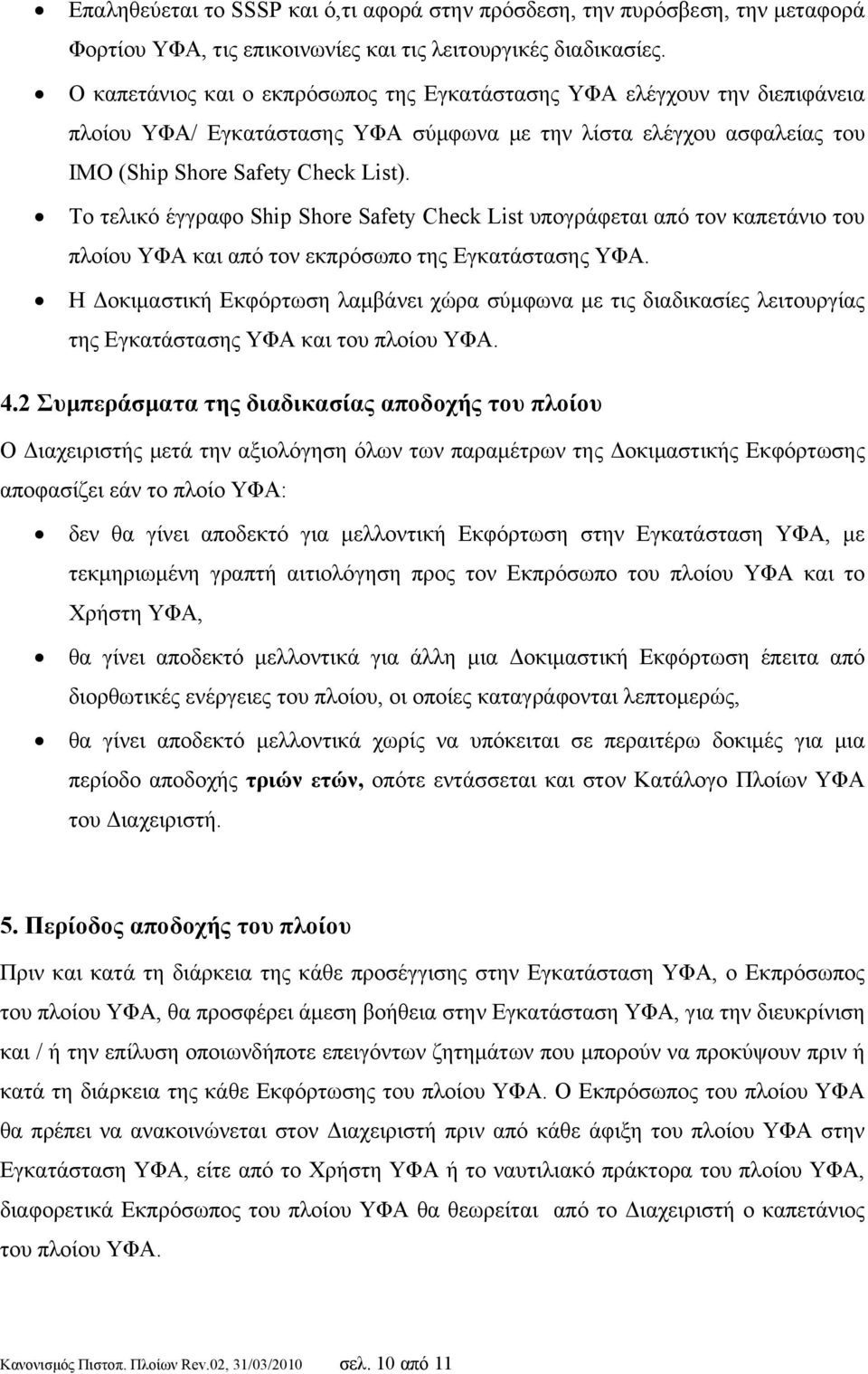 • Επαληθεύεται το SSSP και ό,τι αφορά στην πρόσδεση, την πυρόσβεση, την μεταφορά Φορτίου ΥΦΑ, τις επικοινωνίες και τις λειτουργικές διαδικασίες.

• Ο καπετάνιος και ο εκπρόσωπος της Εγκατάστασης ΥΦΑ ελέγχουν την διεπιφάνεια πλοίου ΥΦΑ/ Εγκατάστασης ΥΦΑ σύμφωνα με την λίστα ελέγχου ασφαλείας του IMO (Ship Shore Safety Check List).

• Το τελικό έγγραφο Ship Shore Safety Check List υπογράφεται από τον καπετάνιο του πλοίου ΥΦΑ και από τον εκπρόσωπο της Εγκατάστασης ΥΦΑ.

• Η Δοκιμαστική Εκφόρτωση λαμβάνει χώρα σύμφωνα με τις διαδικασίες λειτουργίας της Εγκατάστασης ΥΦΑ και του πλοίου ΥΦΑ.

4.2 Συμπεράσματα της διαδικασίας αποδοχής του πλοίου

Ο Διαχειριστής μετά την αξιολόγηση όλων των παραμέτρων της Δοκιμαστικής Εκφόρτωσης αποφασίζει εάν το πλοίο ΥΦΑ:

• δεν θα γίνει αποδεκτό για μελλοντική Εκφόρτωση στην Εγκατάσταση ΥΦΑ, με τεκμηριωμένη γραπτή αιτιολόγηση προς τον Εκπρόσωπο του πλοίου ΥΦΑ και το Χρήστη ΥΦΑ,

• θα γίνει αποδεκτό μελλοντικά για άλλη μια Δοκιμαστική Εκφόρτωση έπειτα από διορθωτικές ενέργειες του πλοίου, οι οποίες καταγράφονται λεπτομερώς,

• θα γίνει αποδεκτό μελλοντικά χωρίς να υπόκειται σε περαιτέρω δοκιμές για μια περίοδο αποδοχής τριών ετών, οπότε εντάσσεται και στον Κατάλογο Πλοίων ΥΦΑ του Διαχειριστή.

5. Περίοδος αποδοχής του πλοίου

Πριν και κατά τη διάρκεια της κάθε προσέγγισης στην Εγκατάσταση ΥΦΑ, ο Εκπρόσωπος του πλοίου ΥΦΑ, θα προσφέρει άμεση βοήθεια στην Εγκατάσταση ΥΦΑ, για την διευκρίνιση και / ή την επίλυση οποιωνδήποτε επειγόντων ζητημάτων που μπορούν να προκύψουν πριν ή κατά τη διάρκεια της κάθε Εκφόρτωσης του πλοίου ΥΦΑ. Ο Εκπρόσωπος του πλοίου ΥΦΑ θα πρέπει να ανακοινώνεται στον Διαχειριστή πριν από κάθε άφιξη του πλοίου ΥΦΑ στην Εγκατάσταση ΥΦΑ, είτε από το Χρήστη ΥΦΑ ή το ναυτιλιακό πράκτορα του πλοίου ΥΦΑ, διαφορετικά Εκπρόσωπος του πλοίου ΥΦΑ θα θεωρείται από το Διαχειριστή ο καπετάνιος του πλοίου ΥΦΑ.

Κανονισμός Πιστοπ. Πλοίων Rev.02, 31/03/2010 σελ. 10 από 11